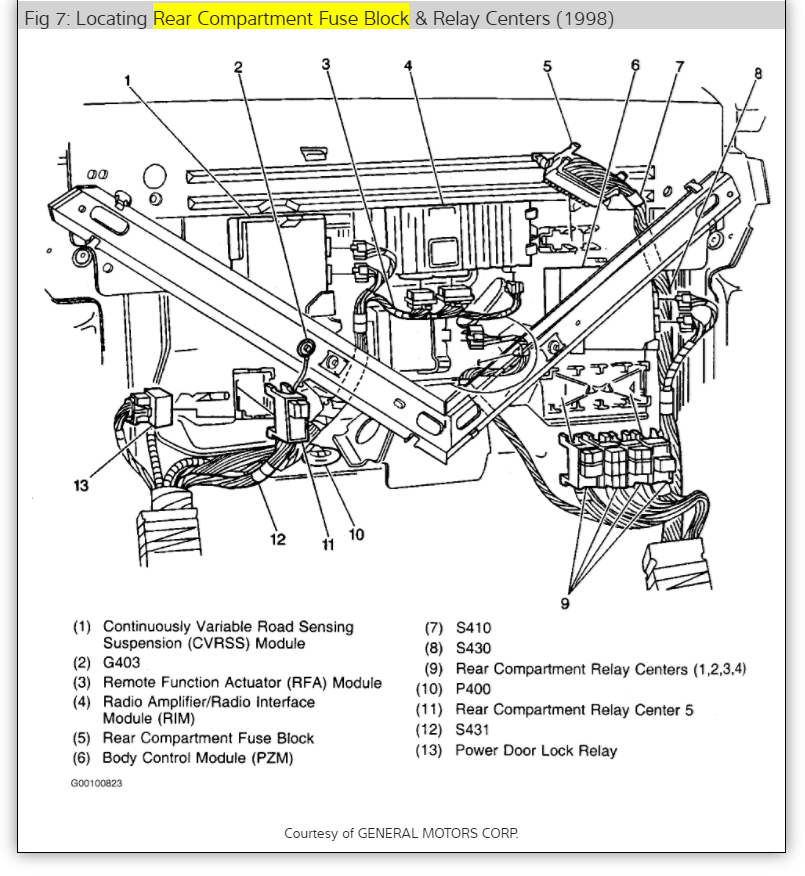 Fig 7: Locating Rear Compartment Fuse Block & Relay Centers (1998)

1 2 3 4 5 6 7 8

13 12 11 10 9

(1) Continuously Variable Road Sensing Suspension (CVRSS) Module
(2) G403
(3) Remote Function Actuator (RFA) Module
(4) Radio Amplifier/Radio Interface Module (RIM)
(5) Rear Compartment Fuse Block
(6) Body Control Module (PZM)

(7) S410
(8) S430
(9) Rear Compartment Relay Centers (1,2,3,4)
(10) P400
(11) Rear Compartment Relay Center 5
(12) S431
(13) Power Door Lock Relay

G00100823

Courtesy of GENERAL MOTORS CORP.